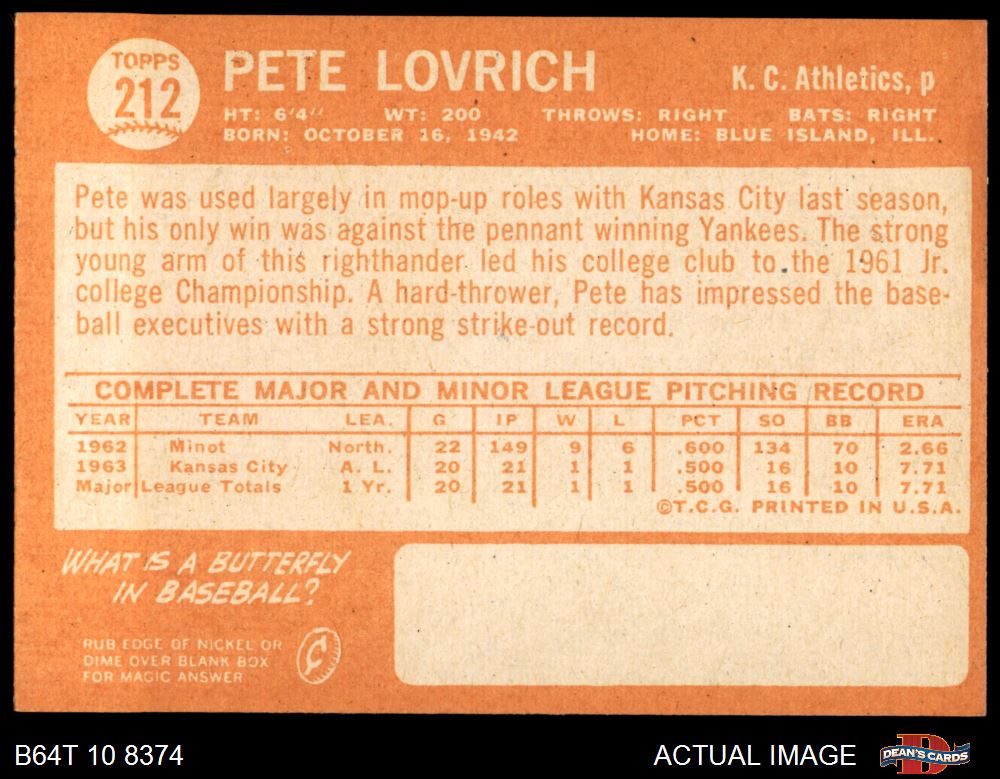 TOPPS
212

PETE LOVRICH

K. C. Athletics, p

HT: 6'4" WT: 200 THROWS: RIGHT BATS: RIGHT
BORN: OCTOBER 16, 1942 HOME: BLUE ISLAND, ILL.

Pete was used largely in mop-up roles with Kansas City last season, but his only win was against the pennant winning Yankees. The strong young arm of this righthander led his college club to the 1961 Jr. college Championship. A hard-thrower, Pete has impressed the baseball executives with a strong strike-out record.

COMPLETE MAJOR AND MINOR LEAGUE PITCHING RECORD

| YEAR | TEAM | LEA. | G | IP | W | L | PCT | SO | BB | ERA |
|---|---|---|---|---|---|---|---|---|---|---|
| 1962 | Minot | North. | 22 | 149 | 9 | 6 | .600 | 134 | 70 | 2.66 |
| 1963 | Kansas City | A. L. | 20 | 21 | 1 | 1 | .500 | 16 | 10 | 7.71 |
| Major | League Totals | 1 Yr. | 20 | 21 | 1 | 1 | .500 | 16 | 10 | 7.71 |

©T.C.G. PRINTED IN U.S.A.

WHAT IS A BUTTERFLY IN BASEBALL?

RUB EDGE OF NICKEL OR DIME OVER BLANK BOX FOR MAGIC ANSWER

B64T 10 8374

ACTUAL IMAGE

DEAN'S CARDS